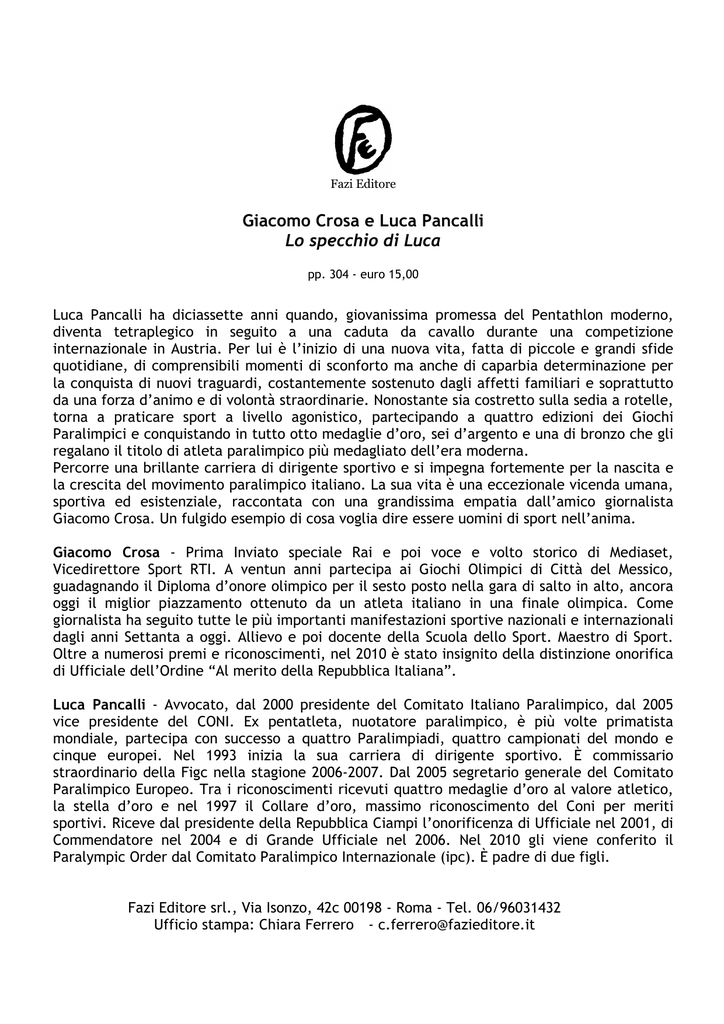 Fazi Editore

Giacomo Crosa e Luca Pancalli
Lo specchio di Luca

pp. 304 - euro 15,00

Luca Pancalli ha diciassette anni quando, giovanissima promessa del Pentathlon moderno, diventa tetraplegico in seguito a una caduta da cavallo durante una competizione internazionale in Austria. Per lui è l'inizio di una nuova vita, fatta di piccole e grandi sfide quotidiane, di comprensibili momenti di sconforto ma anche di caparbia determinazione per la conquista di nuovi traguardi, costantemente sostenuto dagli affetti familiari e soprattutto da una forza d'animo e di volontà straordinarie. Nonostante sia costretto sulla sedia a rotelle, torna a praticare sport a livello agonistico, partecipando a quattro edizioni dei Giochi Paralimpici e conquistando in tutto otto medaglie d'oro, sei d'argento e una di bronzo che gli regalano il titolo di atleta paralimpico più medagliato dell'era moderna.
Percorre una brillante carriera di dirigente sportivo e si impegna fortemente per la nascita e la crescita del movimento paralimpico italiano. La sua vita è una eccezionale vicenda umana, sportiva ed esistenziale, raccontata con una grandissima empatia dall'amico giornalista Giacomo Crosa. Un fulgido esempio di cosa voglia dire essere uomini di sport nell'anima.

Giacomo Crosa - Prima Inviato speciale Rai e poi voce e volto storico di Mediaset, Vicedirettore Sport RTI. A ventun anni partecipa ai Giochi Olimpici di Città del Messico, guadagnando il Diploma d'onore olimpico per il sesto posto nella gara di salto in alto, ancora oggi il miglior piazzamento ottenuto da un atleta italiano in una finale olimpica. Come giornalista ha seguito tutte le più importanti manifestazioni sportive nazionali e internazionali dagli anni Settanta a oggi. Allievo e poi docente della Scuola dello Sport. Maestro di Sport. Oltre a numerosi premi e riconoscimenti, nel 2010 è stato insignito della distinzione onorifica di Ufficiale dell'Ordine "Al merito della Repubblica Italiana".

Luca Pancalli - Avvocato, dal 2000 presidente del Comitato Italiano Paralimpico, dal 2005 vice presidente del CONI. Ex pentatleta, nuotatore paralimpico, è più volte primatista mondiale, partecipa con successo a quattro Paralimpiadi, quattro campionati del mondo e cinque europei. Nel 1993 inizia la sua carriera di dirigente sportivo. È commissario straordinario della Figc nella stagione 2006-2007. Dal 2005 segretario generale del Comitato Paralimpico Europeo. Tra i riconoscimenti ricevuti quattro medaglie d'oro al valore atletico, la stella d'oro e nel 1997 il Collare d'oro, massimo riconoscimento del Coni per meriti sportivi. Riceve dal presidente della Repubblica Ciampi l'onorificenza di Ufficiale nel 2001, di Commendatore nel 2004 e di Grande Ufficiale nel 2006. Nel 2010 gli viene conferito il Paralympic Order dal Comitato Paralimpico Internazionale (ipc). È padre di due figli.

Fazi Editore srl., Via Isonzo, 42c 00198 - Roma - Tel. 06/96031432
Ufficio stampa: Chiara Ferrero - c.ferrero@fazieditore.it